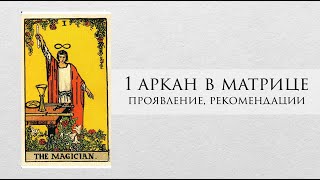 I

THE MAGICIAN.

1 АРКАН В МАТРИЦЕ
ПРОЯВЛЕНИЕ, РЕКОМЕНДАЦИИ